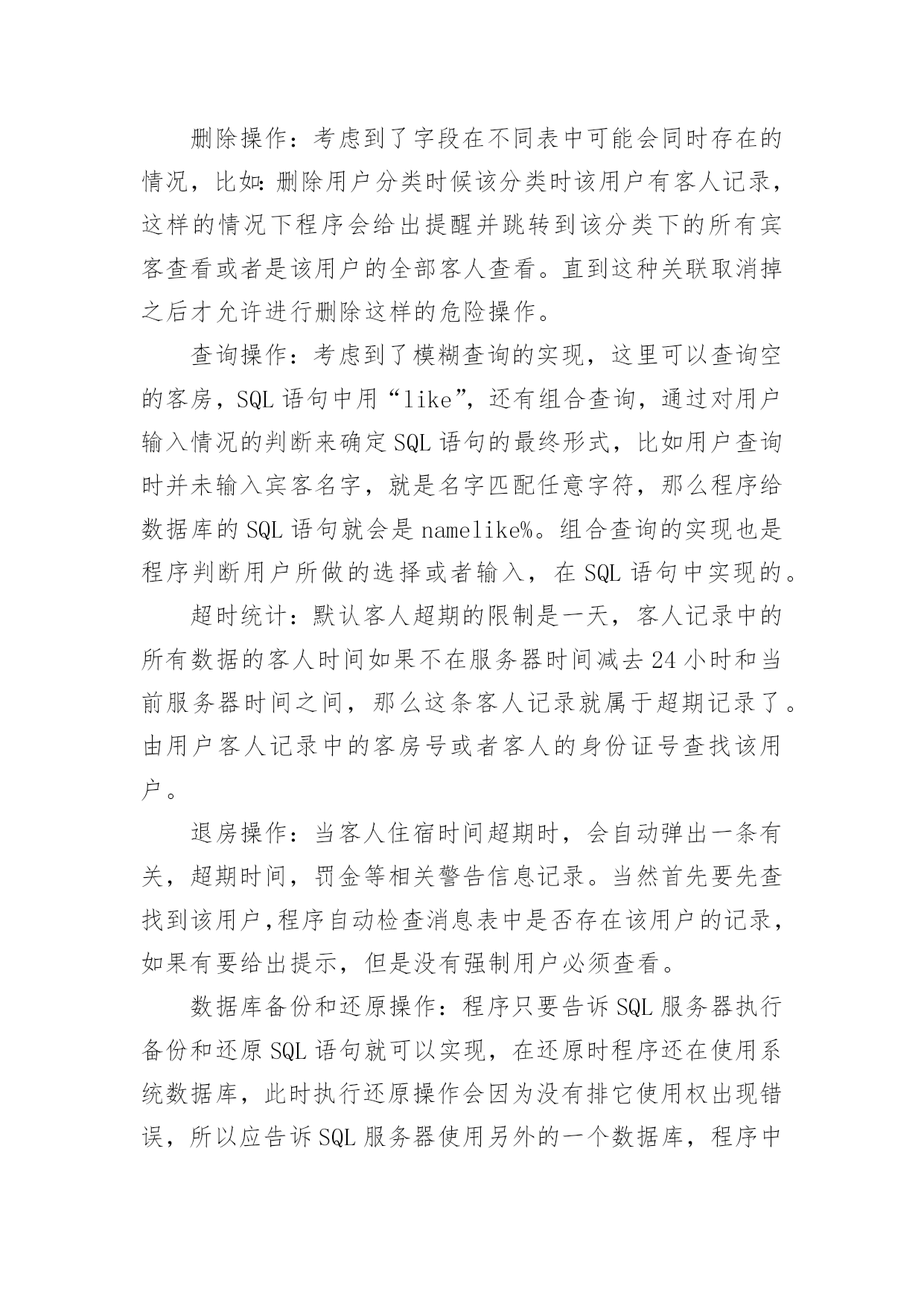 删除操作：考虑到了字段在不同表中可能会同时存在的情况，比如:删除用户分类时候该分类时该用户有客人记录，这样的情况下程序会给出提醒并跳转到该分类下的所有宾客查看或者是该用户的全部客人查看。直到这种关联取消掉之后才允许进行删除这样的危险操作。

查询操作：考虑到了模糊查询的实现，这里可以查询空的客房，SQL 语句中用“like”，还有组合查询，通过对用户输入情况的判断来确定 SQL 语句的最终形式，比如用户查询时并未输入宾客名字，就是名字匹配任意字符，那么程序给数据库的 SQL 语句就会是 namelike%。组合查询的实现也是程序判断用户所做的选择或者输入，在 SQL 语句中实现的。

超时统计：默认客人超期的限制是一天，客人记录中的所有数据的客人时间如果不在服务器时间减去 24 小时和当前服务器时间之间，那么这条客人记录就属于超期记录了。由用户客人记录中的客房号或者客人的身份证号查找该用户。

退房操作：当客人住宿时间超期时，会自动弹出一条有关，超期时间，罚金等相关警告信息记录。当然首先要先查找到该用户,程序自动检查消息表中是否存在该用户的记录，如果有要给出提示，但是没有强制用户必须查看。

数据库备份和还原操作：程序只要告诉 SQL 服务器执行备份和还原 SQL 语句就可以实现，在还原时程序还在使用系统数据库，此时执行还原操作会因为没有排它使用权出现错误，所以应告诉 SQL 服务器使用另外的一个数据库，程序中